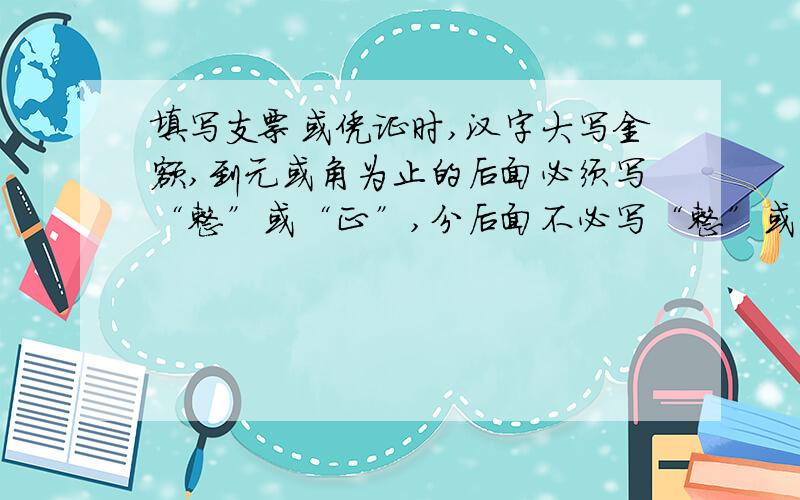 填写支票或凭证时，汉字大写金额，到元或角为止的后面必须写“整”或“正”，分后面不必写“整”或